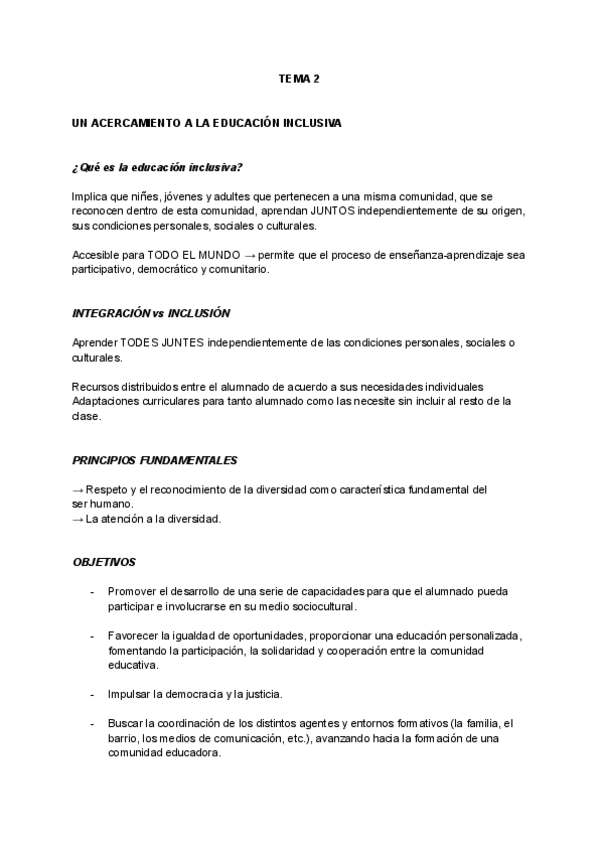 TEMA 2

UN ACERCAMIENTO A LA EDUCACIÓN INCLUSIVA

¿Qué es la educación inclusiva?

Implica que niñes, jóvenes y adultes que pertenecen a una misma comunidad, que se reconocen dentro de esta comunidad, aprendan JUNTOS independientemente de su origen, sus condiciones personales, sociales o culturales.

Accesible para TODO EL MUNDO → permite que el proceso de enseñanza-aprendizaje sea participativo, democrático y comunitario.

INTEGRACIÓN vs INCLUSIÓN

Aprender TODES JUNTES independientemente de las condiciones personales, sociales o culturales.

Recursos distribuidos entre el alumnado de acuerdo a sus necesidades individuales
Adaptaciones curriculares para tanto alumnado como las necesite sin incluir al resto de la clase.

PRINCIPIOS FUNDAMENTALES

→ Respeto y el reconocimiento de la diversidad como característica fundamental del ser humano.
→ La atención a la diversidad.

OBJETIVOS

- Promover el desarrollo de una serie de capacidades para que el alumnado pueda participar e involucrarse en su medio sociocultural.

- Favorecer la igualdad de oportunidades, proporcionar una educación personalizada, fomentando la participación, la solidaridad y cooperación entre la comunidad educativa.

- Impulsar la democracia y la justicia.

- Buscar la coordinación de los distintos agentes y entornos formativos (la familia, el barrio, los medios de comunicación, etc.), avanzando hacia la formación de una comunidad educadora.